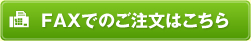 FAXでのご注文はこちら